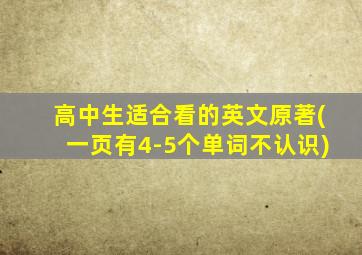 高中生适合看的英文原著(一页有4-5个单词不认识)